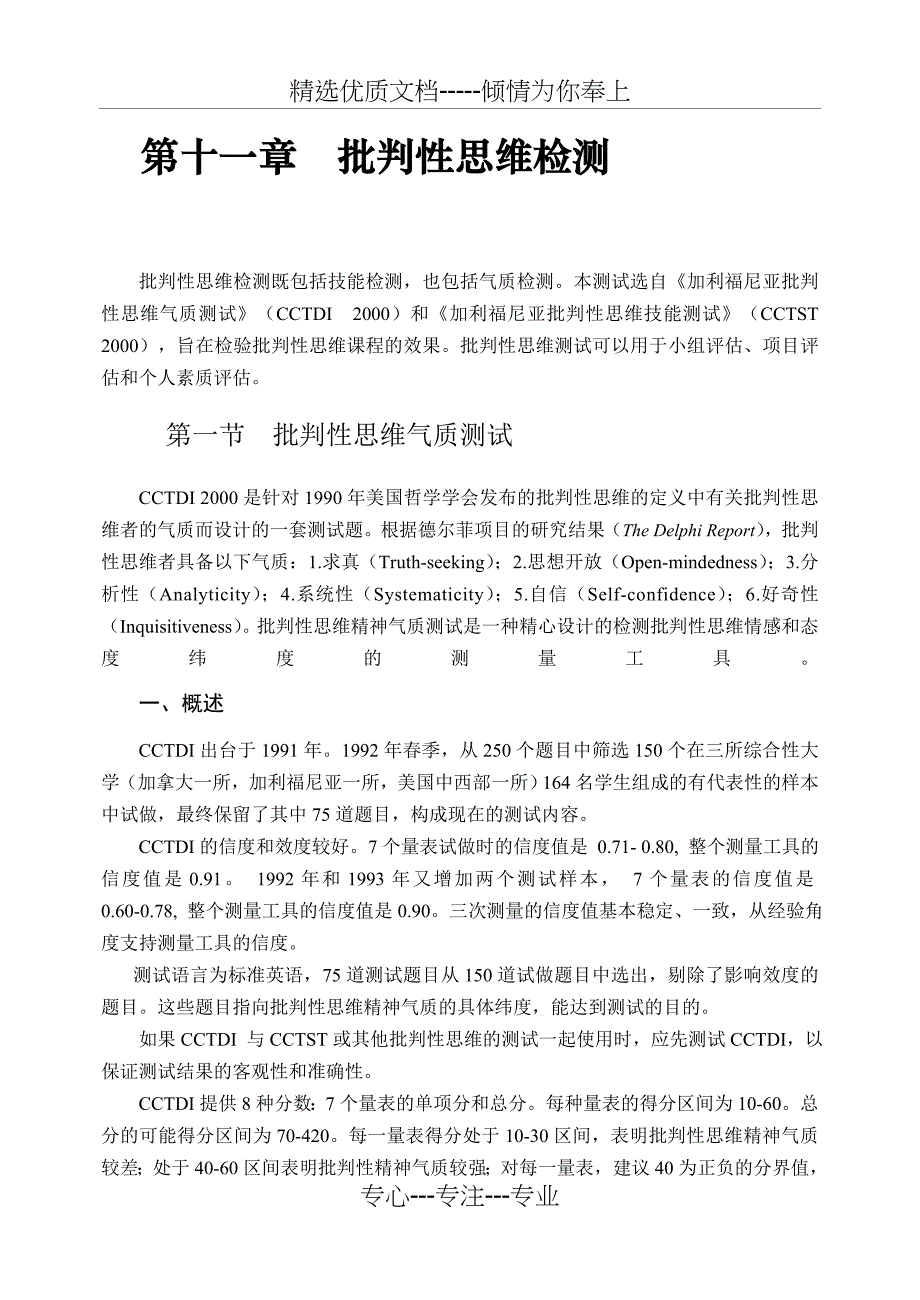 精选优质文档-----倾情为你奉上

第十一章　批判性思维检测

批判性思维检测既包括技能检测，也包括气质检测。本测试选自《加利福尼亚批判性思维气质测试》（CCTDI　2000）和《加利福尼亚批判性思维技能测试》（CCTST 2000），旨在检验批判性思维课程的效果。批判性思维测试可以用于小组评估、项目评估和个人素质评估。

第一节　批判性思维气质测试

CCTDI 2000 是针对 1990 年美国哲学学会发布的批判性思维的定义中有关批判性思维者的气质而设计的一套测试题。根据德尔菲项目的研究结果（The Delphi Report），批判性思维者具备以下气质：1.求真（Truth-seeking）；2.思想开放（Open-mindedness）；3.分析性（Analyticity）；4.系统性（Systematicity）；5.自信（Self-confidence）；6.好奇性（Inquisitiveness）。批判性思维精神气质测试是一种精心设计的检测批判性思维情感和态度纬度的测量工具。

一、概述

CCTDI 出台于 1991 年。1992 年春季，从 250 个题目中筛选 150 个在三所综合性大学（加拿大一所，加利福尼亚一所，美国中西部一所）164 名学生组成的有代表性的样本中试做，最终保留了其中 75 道题目，构成现在的测试内容。

CCTDI 的信度和效度较好。7 个量表试做时的信度值是 0.71- 0.80, 整个测量工具的信度值是 0.91。 1992 年和 1993 年又增加两个测试样本， 7 个量表的信度值是 0.60-0.78, 整个测量工具的信度值是 0.90。三次测量的信度值基本稳定、一致，从经验角度支持测量工具的信度。

测试语言为标准英语，75 道测试题目从 150 道试做题目中选出，剔除了影响效度的题目。这些题目指向批判性思维精神气质的具体纬度，能达到测试的目的。

如果 CCTDI 与 CCTST 或其他批判性思维的测试一起使用时，应先测试 CCTDI，以保证测试结果的客观性和准确性。

CCTDI 提供 8 种分数：7 个量表的单项分和总分。每种量表的得分区间为 10-60。总分的可能得分区间为 70-420。每一量表得分处于 10-30 区间，表明批判性思维精神气质较差；处于 40-60 区间表明批判性精神气质较强；对每一量表，建议 40 为正负的分界值，

专心---专注---专业